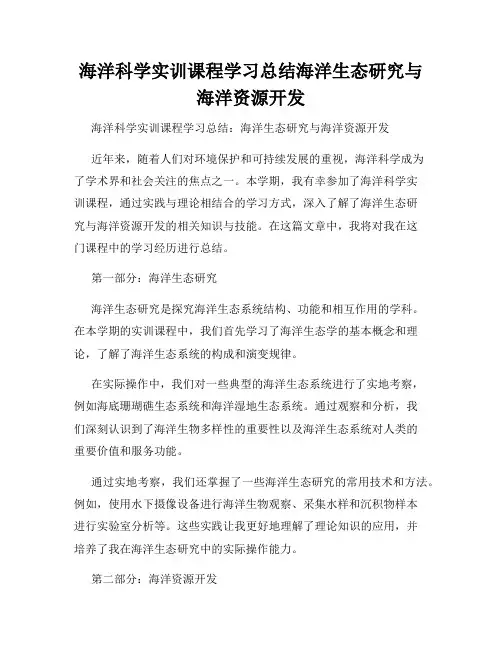 海洋科学实训课程学习总结海洋生态研究与海洋资源开发

海洋科学实训课程学习总结：海洋生态研究与海洋资源开发

近年来，随着人们对环境保护和可持续发展的重视，海洋科学成为了学术界和社会关注的焦点之一。本学期，我有幸参加了海洋科学实训课程，通过实践与理论相结合的学习方式，深入了解了海洋生态研究与海洋资源开发的相关知识与技能。在这篇文章中，我将对我在这门课程中的学习经历进行总结。

第一部分：海洋生态研究

海洋生态研究是探究海洋生态系统结构、功能和相互作用的学科。在本学期的实训课程中，我们首先学习了海洋生态学的基本概念和理论，了解了海洋生态系统的构成和演变规律。

在实际操作中，我们对一些典型的海洋生态系统进行了实地考察，例如海底珊瑚礁生态系统和海洋湿地生态系统。通过观察和分析，我们深刻认识到了海洋生物多样性的重要性以及海洋生态系统对人类的重要价值和服务功能。

通过实地考察，我们还掌握了一些海洋生态研究的常用技术和方法。例如，使用水下摄像设备进行海洋生物观察、采集水样和沉积物样本进行实验室分析等。这些实践让我更好地理解了理论知识的应用，并培养了我在海洋生态研究中的实际操作能力。

第二部分：海洋资源开发